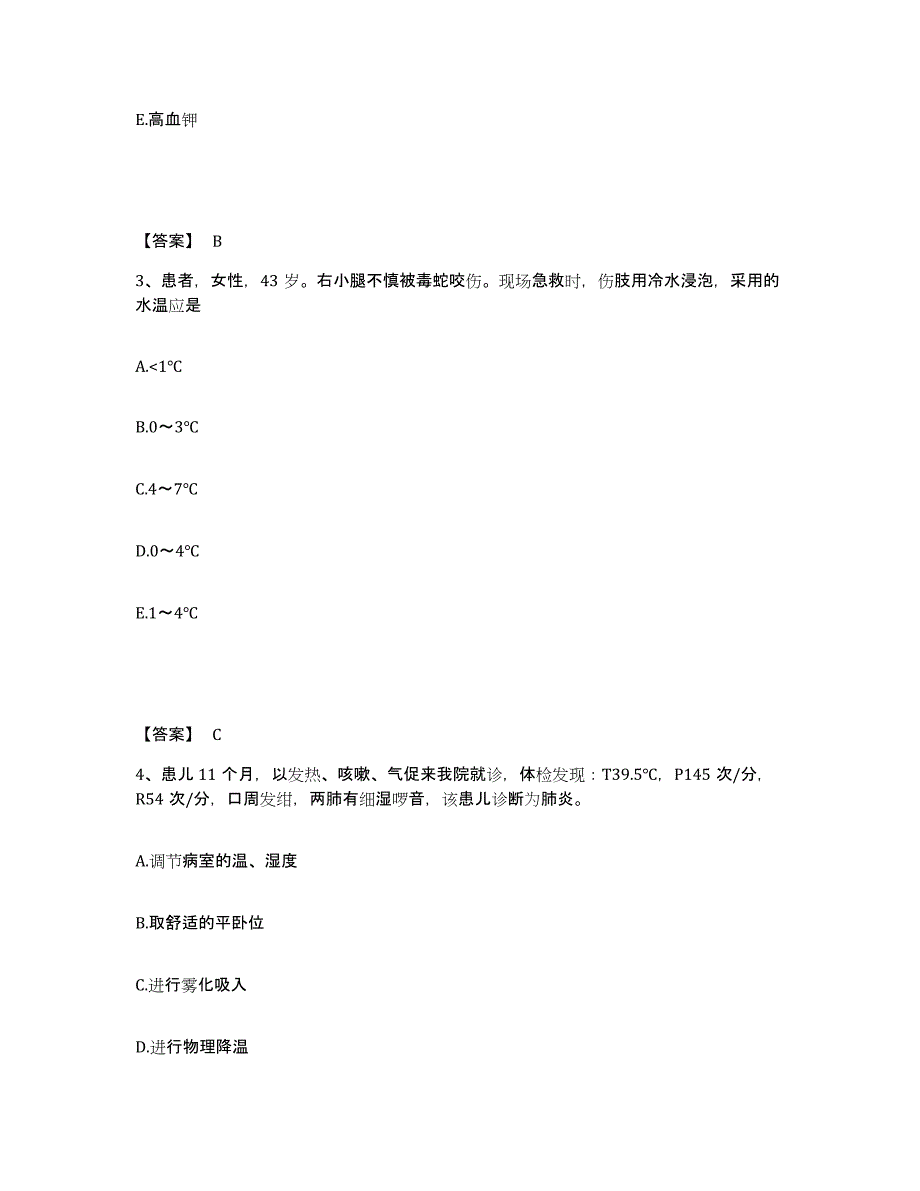 E.高血钾

【答案】 B

3、患者，女性，43 岁。右小腿不慎被毒蛇咬伤。现场急救时，伤肢用冷水浸泡，采用的水温应是

A.<1℃

B.0～3℃

C.4～7℃

D.0～4℃

E.1～4℃

【答案】 C

4、患儿 11 个月，以发热、咳嗽、气促来我院就诊，体检发现：T39.5℃，P145 次/分，R54 次/分，口周发绀，两肺有细湿啰音，该患儿诊断为肺炎。

A.调节病室的温、湿度

B.取舒适的平卧位

C.进行雾化吸入

D.进行物理降温